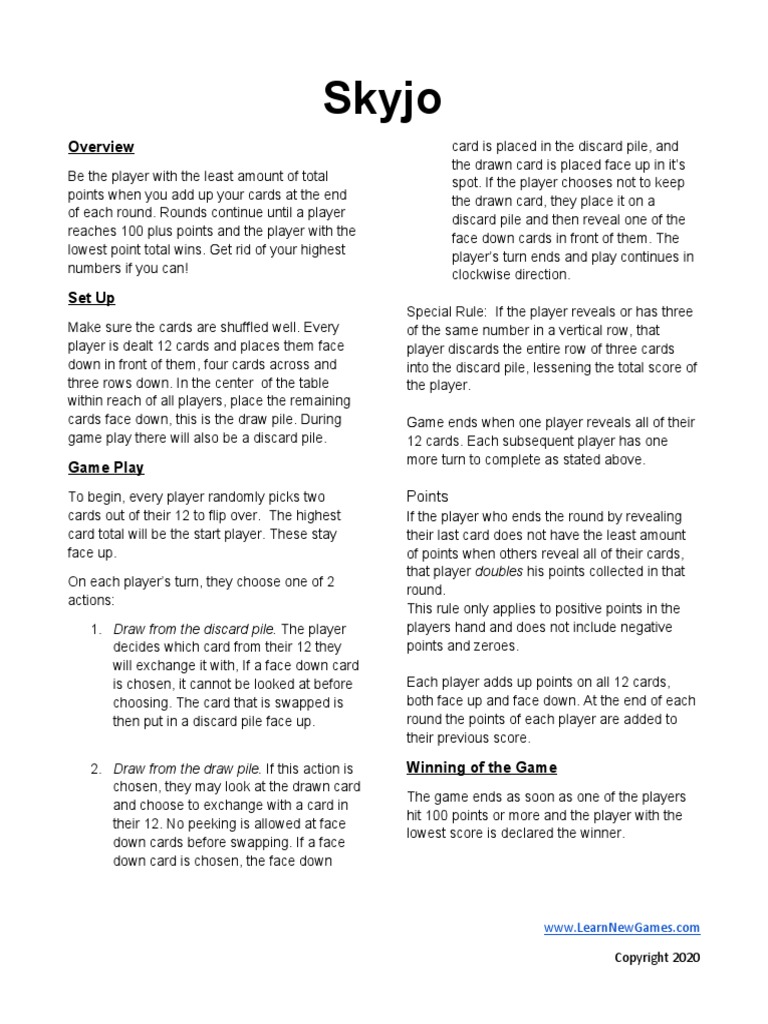 Skyjo

Overview

Be the player with the least amount of total points when you add up your cards at the end of each round. Rounds continue until a player reaches 100 plus points and the player with the lowest point total wins. Get rid of your highest numbers if you can!

Set Up

Make sure the cards are shuffled well. Every player is dealt 12 cards and places them face down in front of them, four cards across and three rows down. In the center of the table within reach of all players, place the remaining cards face down, this is the draw pile. During game play there will also be a discard pile.

Game Play

To begin, every player randomly picks two cards out of their 12 to flip over. The highest card total will be the start player. These stay face up.

On each player's turn, they choose one of 2 actions:

1. Draw from the discard pile. The player decides which card from their 12 they will exchange it with, If a face down card is chosen, it cannot be looked at before choosing. The card that is swapped is then put in a discard pile face up.

2. Draw from the draw pile. If this action is chosen, they may look at the drawn card and choose to exchange with a card in their 12. No peeking is allowed at face down cards before swapping. If a face down card is chosen, the face down card is placed in the discard pile, and the drawn card is placed face up in it's spot. If the player chooses not to keep the drawn card, they place it on a discard pile and then reveal one of the face down cards in front of them. The player's turn ends and play continues in clockwise direction.

Special Rule: If the player reveals or has three of the same number in a vertical row, that player discards the entire row of three cards into the discard pile, lessening the total score of the player.

Game ends when one player reveals all of their 12 cards. Each subsequent player has one more turn to complete as stated above.

Points
If the player who ends the round by revealing their last card does not have the least amount of points when others reveal all of their cards, that player doubles his points collected in that round.
This rule only applies to positive points in the players hand and does not include negative points and zeroes.

Each player adds up points on all 12 cards, both face up and face down. At the end of each round the points of each player are added to their previous score.

Winning of the Game

The game ends as soon as one of the players hit 100 points or more and the player with the lowest score is declared the winner.

www.LearnNewGames.com

Copyright 2020